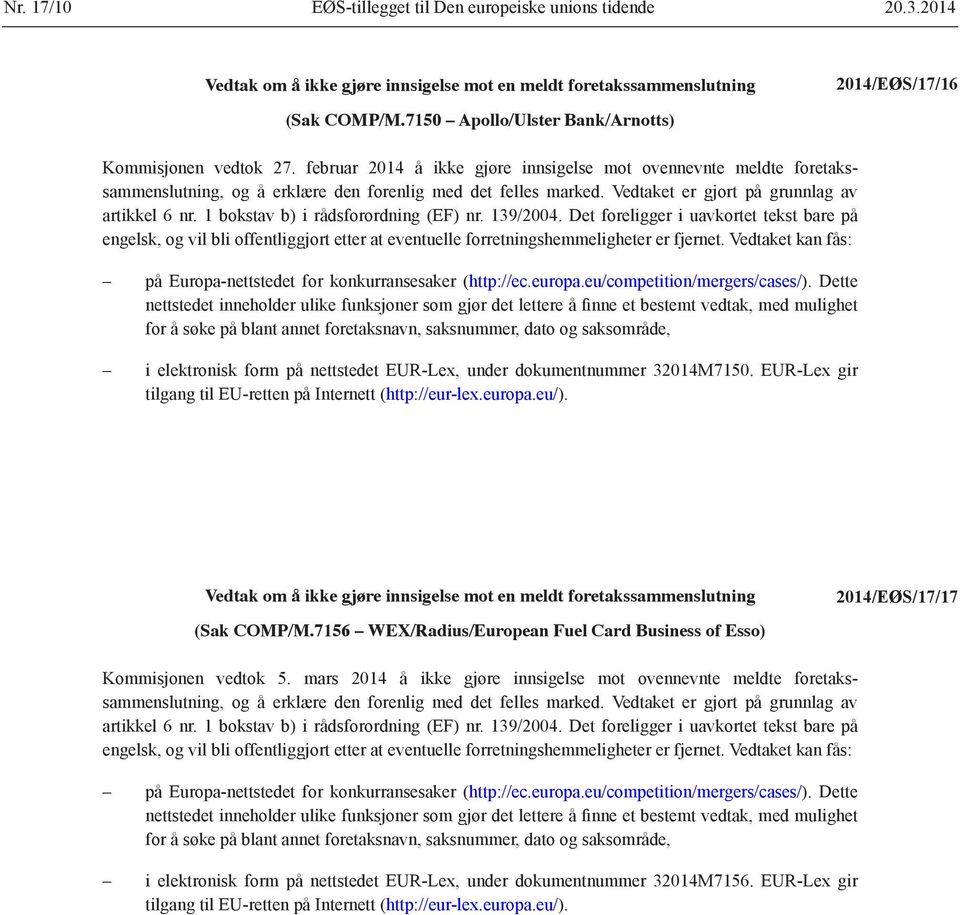 Nr. 17/10 EØS-tillegget til Den europeiske unions tidende 20.3.2014

Vedtak om å ikke gjøre innsigelse mot en meldt foretakssammenslutning

2014/EØS/17/16

(Sak COMP/M.7150 – Apollo/Ulster Bank/Arnotts)

Kommisjonen vedtok 27. februar 2014 å ikke gjøre innsigelse mot ovennevnte meldte foretakssammenslutning, og å erklære den forenlig med det felles marked. Vedtaket er gjort på grunnlag av artikkel 6 nr. 1 bokstav b) i rådsforordning (EF) nr. 139/2004. Det foreligger i uavkortet tekst bare på engelsk, og vil bli offentliggjort etter at eventuelle forretningshemmeligheter er fjernet. Vedtaket kan fås:

– på Europa-nettstedet for konkurransesaker (http://ec.europa.eu/competition/mergers/cases/). Dette nettstedet inneholder ulike funksjoner som gjør det lettere å finne et bestemt vedtak, med mulighet for å søke på blant annet foretaksnavn, saksnummer, dato og saksområde,

– i elektronisk form på nettstedet EUR-Lex, under dokumentnummer 32014M7150. EUR-Lex gir tilgang til EU-retten på Internett (http://eur-lex.europa.eu/).

Vedtak om å ikke gjøre innsigelse mot en meldt foretakssammenslutning

2014/EØS/17/17

(Sak COMP/M.7156 – WEX/Radius/European Fuel Card Business of Esso)

Kommisjonen vedtok 5. mars 2014 å ikke gjøre innsigelse mot ovennevnte meldte foretakssammenslutning, og å erklære den forenlig med det felles marked. Vedtaket er gjort på grunnlag av artikkel 6 nr. 1 bokstav b) i rådsforordning (EF) nr. 139/2004. Det foreligger i uavkortet tekst bare på engelsk, og vil bli offentliggjort etter at eventuelle forretningshemmeligheter er fjernet. Vedtaket kan fås:

– på Europa-nettstedet for konkurransesaker (http://ec.europa.eu/competition/mergers/cases/). Dette nettstedet inneholder ulike funksjoner som gjør det lettere å finne et bestemt vedtak, med mulighet for å søke på blant annet foretaksnavn, saksnummer, dato og saksområde,

– i elektronisk form på nettstedet EUR-Lex, under dokumentnummer 32014M7156. EUR-Lex gir tilgang til EU-retten på Internett (http://eur-lex.europa.eu/).